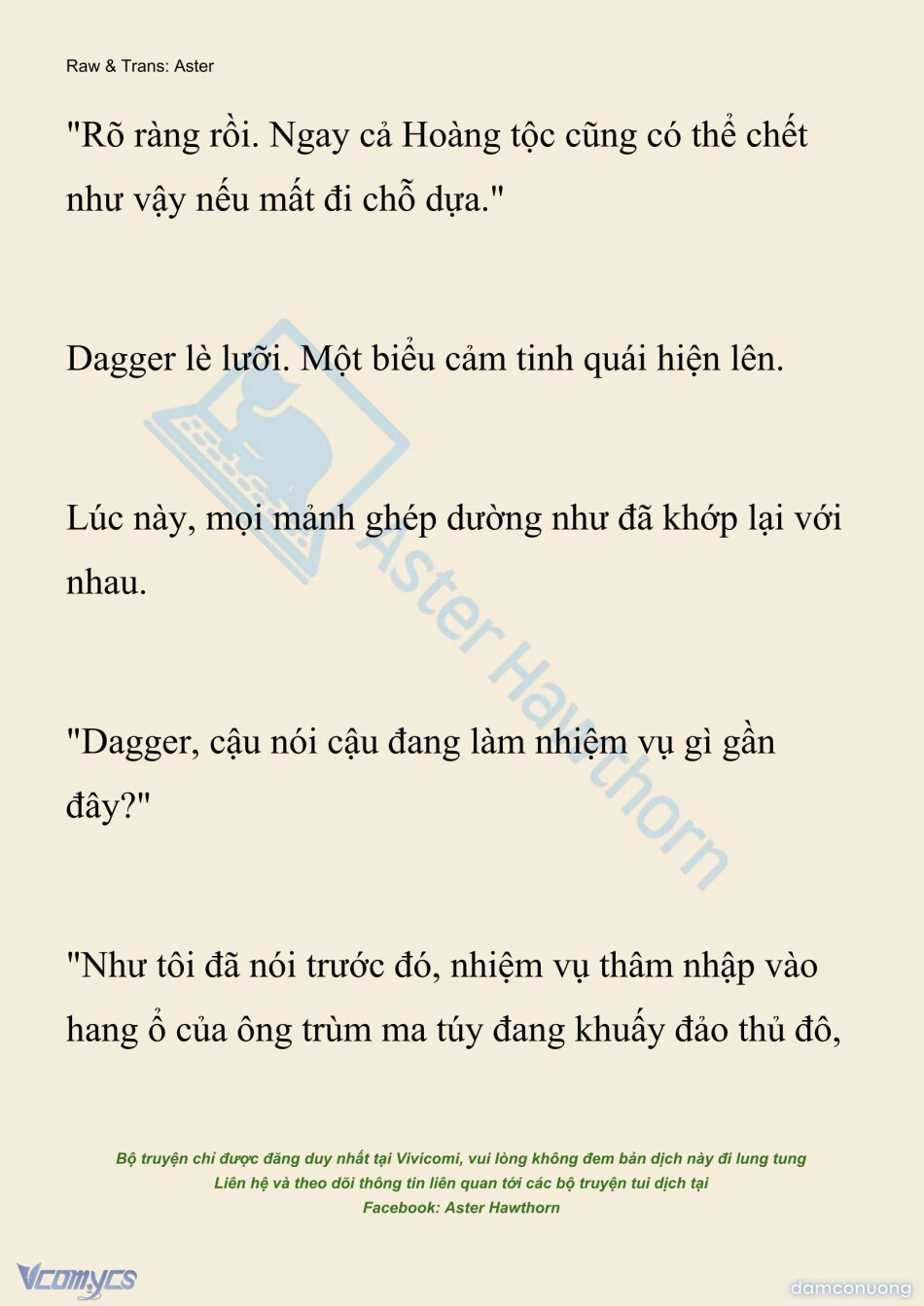 Raw & Trans: Aster

"Rõ ràng rồi. Ngay cả Hoàng tộc cũng có thể chết như vậy nếu mất đi chỗ dựa."

Dagger lè lưỡi. Một biểu cảm tinh quái hiện lên.

Lúc này, mọi mảnh ghép dường như đã khớp lại với nhau.

"Dagger, cậu nói cậu đang làm nhiệm vụ gì gần đây?"

"Như tôi đã nói trước đó, nhiệm vụ thâm nhập vào hang ổ của ông trùm ma túy đang khuấy đảo thủ đô,

Bộ truyện chỉ được đăng duy nhất tại Vivicomi, vui lòng không đem bản dịch này đi lung tung
Liên hệ và theo dõi thông tin liên quan tới các bộ truyện tui dịch tại
Facebook: Aster Hawthorn

Vcomycs

damconuong

Aster Hawthorn